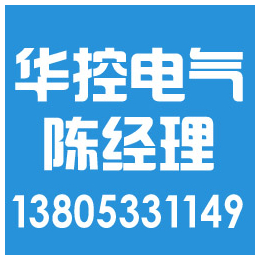 华控电气
陈经理
13805331149